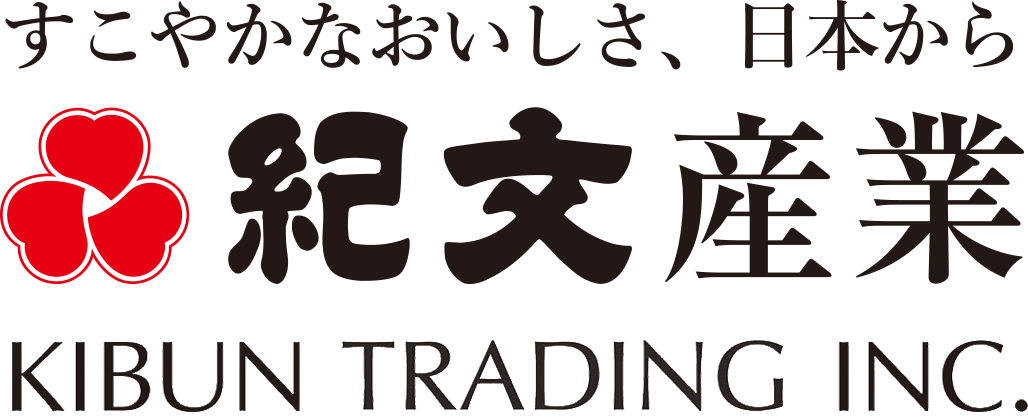 すこやかなおいしさ、日本から

紀文産業

KIBUN TRADING INC.